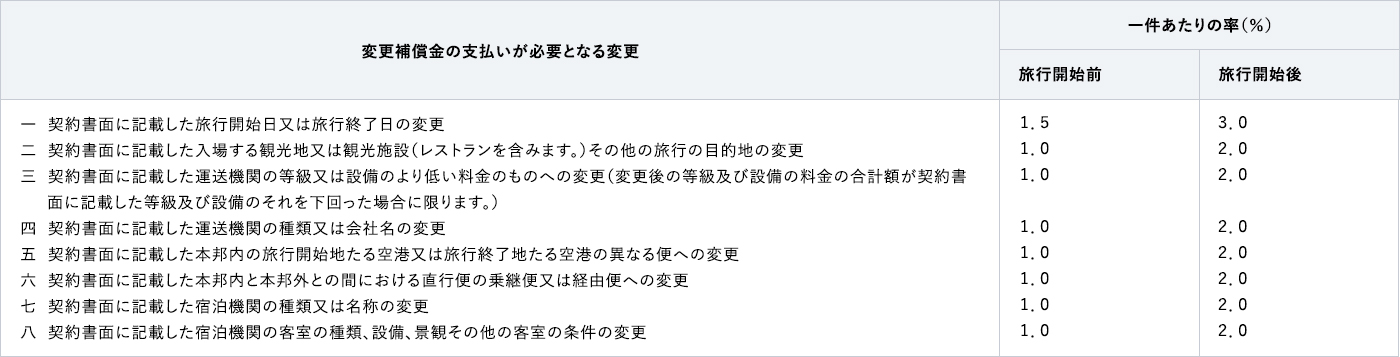 | 変更補償金の支払いが必要となる変更 | 一件あたりの率（％） 旅行開始前 | 一件あたりの率（％） 旅行開始後 |
|---|---|---|
| 一　契約書面に記載した旅行開始日又は旅行終了日の変更 | 1.5 | 3.0 |
| 二　契約書面に記載した入場する観光地又は観光施設（レストランを含みます。）その他の旅行の目的地の変更 | 1.0 | 2.0 |
| 三　契約書面に記載した運送機関の等級又は設備のより低い料金のものへの変更（変更後の等級及び設備の料金の合計額が契約書面に記載した等級及び設備のそれを下回った場合に限ります。） | 1.0 | 2.0 |
| 四　契約書面に記載した運送機関の種類又は会社名の変更 | 1.0 | 2.0 |
| 五　契約書面に記載した本邦内の旅行開始地たる空港又は旅行終了地たる空港の異なる便への変更 | 1.0 | 2.0 |
| 六　契約書面に記載した本邦内と本邦外との間における直行便の乗継便又は経由便への変更 | 1.0 | 2.0 |
| 七　契約書面に記載した宿泊機関の種類又は名称の変更 | 1.0 | 2.0 |
| 八　契約書面に記載した宿泊機関の客室の種類、設備、景観その他の客室の条件の変更 | 1.0 | 2.0 |